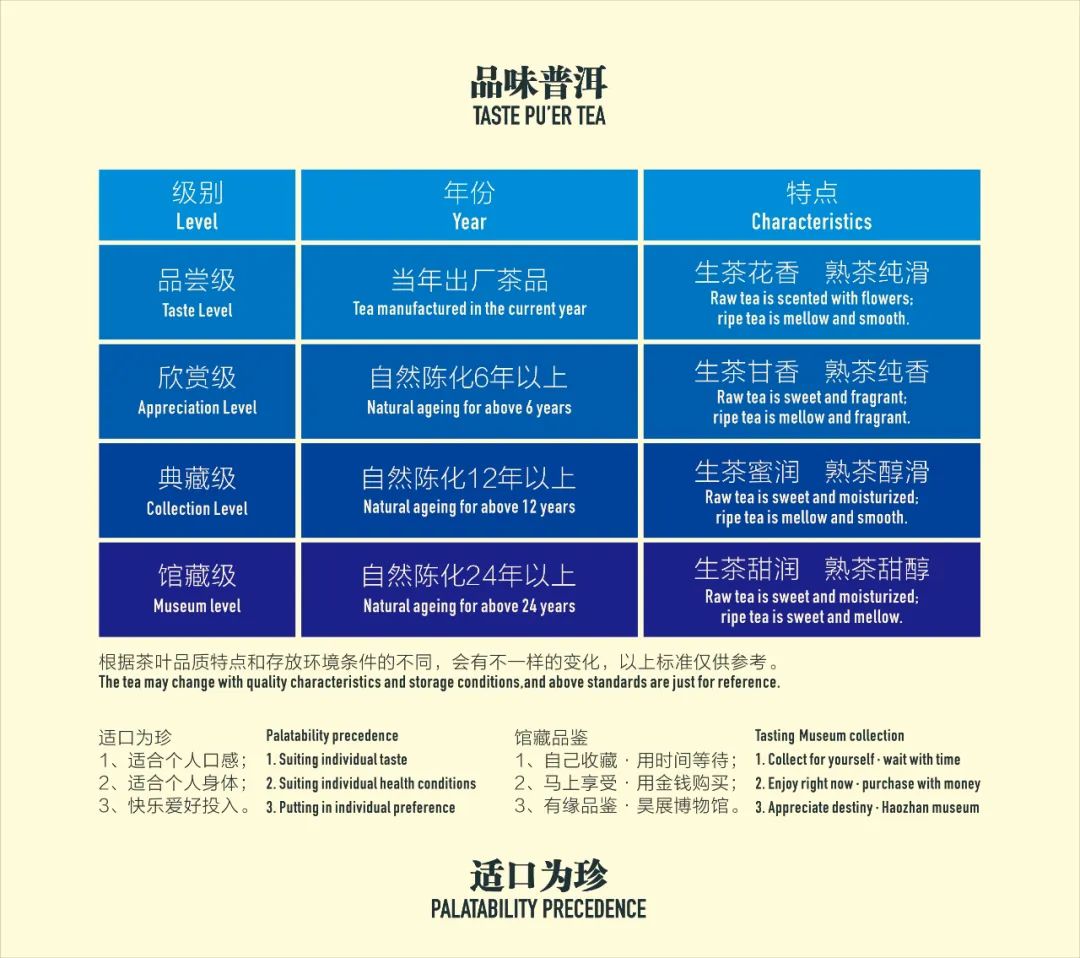 品味普洱
TASTE PU'ER TEA

| 级别 Level | 年份 Year | 特点 Characteristics |
|---|---|---|
| 品尝级 Taste Level | 当年出厂茶品 Tea manufactured in the current year | 生茶花香 熟茶纯滑 Raw tea is scented with flowers; ripe tea is mellow and smooth. |
| 欣赏级 Appreciation Level | 自然陈化6年以上 Natural ageing for above 6 years | 生茶甘香 熟茶纯香 Raw tea is sweet and fragrant; ripe tea is mellow and fragrant. |
| 典藏级 Collection Level | 自然陈化12年以上 Natural ageing for above 12 years | 生茶蜜润 熟茶醇滑 Raw tea is sweet and moisturized; ripe tea is mellow and smooth. |
| 馆藏级 Museum level | 自然陈化24年以上 Natural ageing for above 24 years | 生茶甜润 熟茶甜醇 Raw tea is sweet and moisturized; ripe tea is sweet and mellow. |

根据茶叶品质特点和存放环境条件的不同，会有不一样的变化，以上标准仅供参考。
The tea may change with quality characteristics and storage conditions,and above standards are just for reference.

适口为珍
1、适合个人口感；
2、适合个人身体；
3、快乐爱好投入。

Palatability precedence
1. Suiting individual taste
2. Suiting individual health conditions
3. Putting in individual preference

馆藏品鉴
1、自己收藏 · 用时间等待；
2、马上享受 · 用金钱购买；
3、有缘品鉴 · 昊展博物馆。

Tasting Museum collection
1. Collect for yourself · wait with time
2. Enjoy right now · purchase with money
3. Appreciate destiny · Haozhan museum

适口为珍
PALATABILITY PRECEDENCE